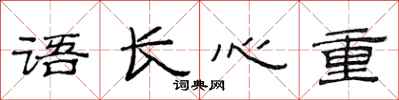 语长心重

词典网